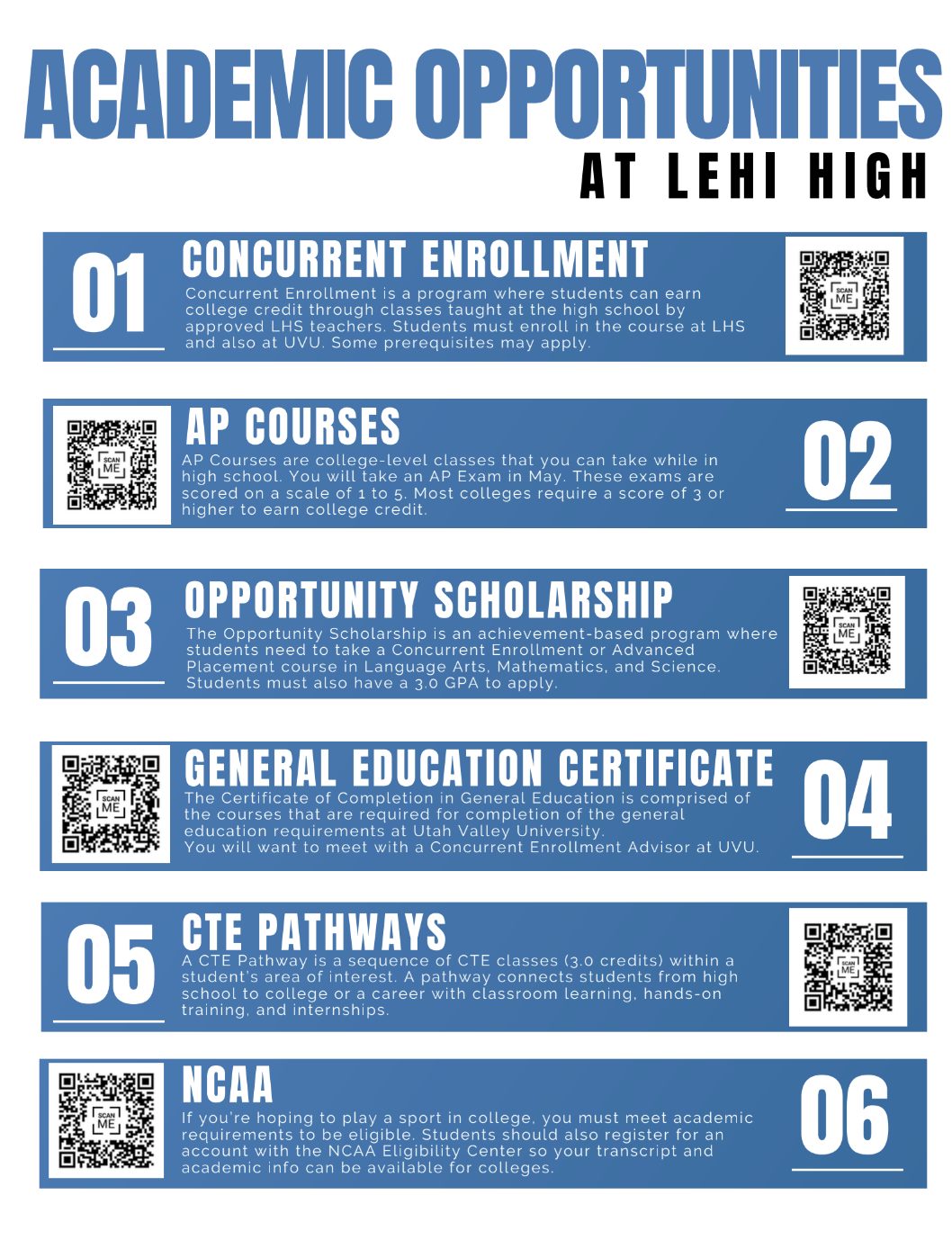 ACADEMIC OPPORTUNITIES
AT LEHI HIGH

01
CONCURRENT ENROLLMENT
Concurrent Enrollment is a program where students can earn college credit through classes taught at the high school by approved LHS teachers. Students must enroll in the course at LHS and also at UVU. Some prerequisites may apply.
SCAN ME

SCAN ME
AP COURSES
AP Courses are college-level classes that you can take while in high school. You will take an AP Exam in May. These exams are scored on a scale of 1 to 5. Most colleges require a score of 3 or higher to earn college credit.
02

03
OPPORTUNITY SCHOLARSHIP
The Opportunity Scholarship is an achievement-based program where students need to take a Concurrent Enrollment or Advanced Placement course in Language Arts, Mathematics, and Science. Students must also have a 3.0 GPA to apply.
SCAN ME

SCAN ME
GENERAL EDUCATION CERTIFICATE
The Certificate of Completion in General Education is comprised of the courses that are required for completion of the general education requirements at Utah Valley University.
You will want to meet with a Concurrent Enrollment Advisor at UVU.
04

05
CTE PATHWAYS
A CTE Pathway is a sequence of CTE classes (3.0 credits) within a student's area of interest. A pathway connects students from high school to college or a career with classroom learning, hands-on training, and internships.
SCAN ME

SCAN ME
NCAA
If you're hoping to play a sport in college, you must meet academic requirements to be eligible. Students should also register for an account with the NCAA Eligibility Center so your transcript and academic info can be available for colleges.
06